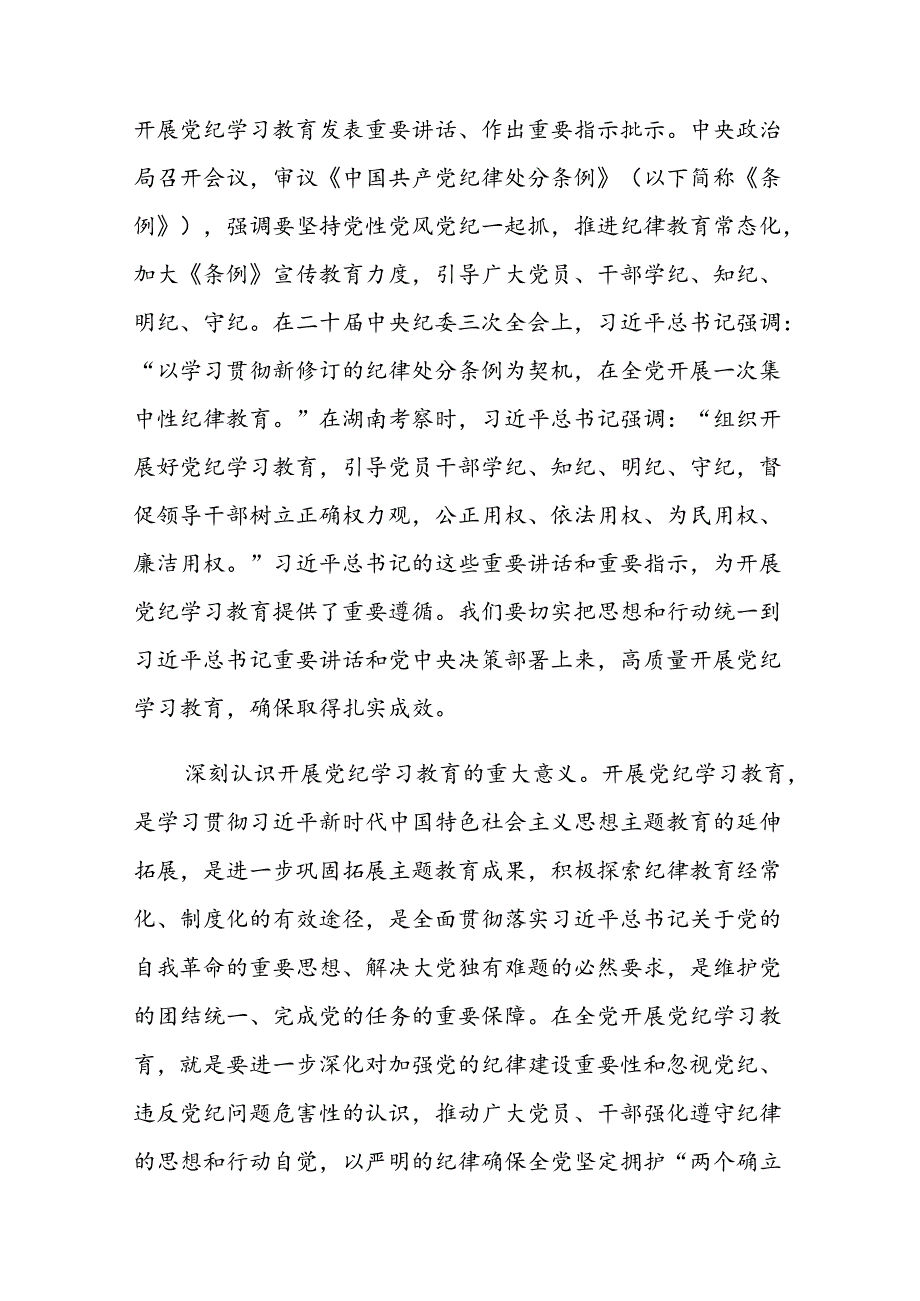 开展党纪学习教育发表重要讲话、作出重要指示批示。中央政治局召开会议，审议《中国共产党纪律处分条例》（以下简称《条例》），强调要坚持党性党风党纪一起抓，推进纪律教育常态化，加大《条例》宣传教育力度，引导广大党员、干部学纪、知纪、明纪、守纪。在二十届中央纪委三次全会上，习近平总书记强调：“以学习贯彻新修订的纪律处分条例为契机，在全党开展一次集中性纪律教育。”在湖南考察时，习近平总书记强调：“组织开展好党纪学习教育，引导党员干部学纪、知纪、明纪、守纪，督促领导干部树立正确权力观，公正用权、依法用权、为民用权、廉洁用权。”习近平总书记的这些重要讲话和重要指示，为开展党纪学习教育提供了重要遵循。我们要切实把思想和行动统一到习近平总书记重要讲话和党中央决策部署上来，高质量开展党纪学习教育，确保取得扎实成效。

深刻认识开展党纪学习教育的重大意义。开展党纪学习教育，是学习贯彻习近平新时代中国特色社会主义思想主题教育的延伸拓展，是进一步巩固拓展主题教育成果，积极探索纪律教育经常化、制度化的有效途径，是全面贯彻落实习近平总书记关于党的自我革命的重要思想、解决大党独有难题的必然要求，是维护党的团结统一、完成党的任务的重要保障。在全党开展党纪学习教育，就是要进一步深化对加强党的纪律建设重要性和忽视党纪、违反党纪问题危害性的认识，推动广大党员、干部强化遵守纪律的思想和行动自觉，以严明的纪律确保全党坚定拥护“两个确立